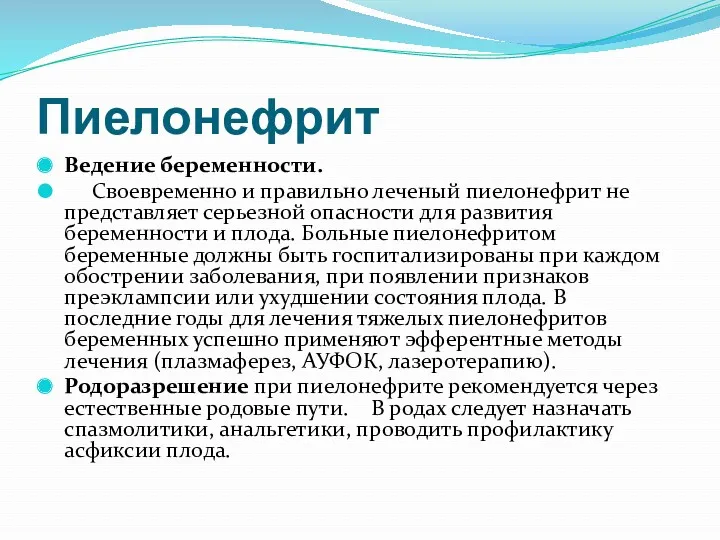 Пиелонефрит

Ведение беременности.

Своевременно и правильно леченый пиелонефрит не представляет серьезной опасности для развития беременности и плода. Больные пиелонефритом беременные должны быть госпитализированы при каждом обострении заболевания, при появлении признаков преэклампсии или ухудшении состояния плода. В последние годы для лечения тяжелых пиелонефритов беременных успешно применяют эфферентные методы лечения (плазмаферез, АУФОК, лазеротерапию).

Родоразрешение при пиелонефрите рекомендуется через естественные родовые пути. В родах следует назначать спазмолитики, анальгетики, проводить профилактику асфиксии плода.